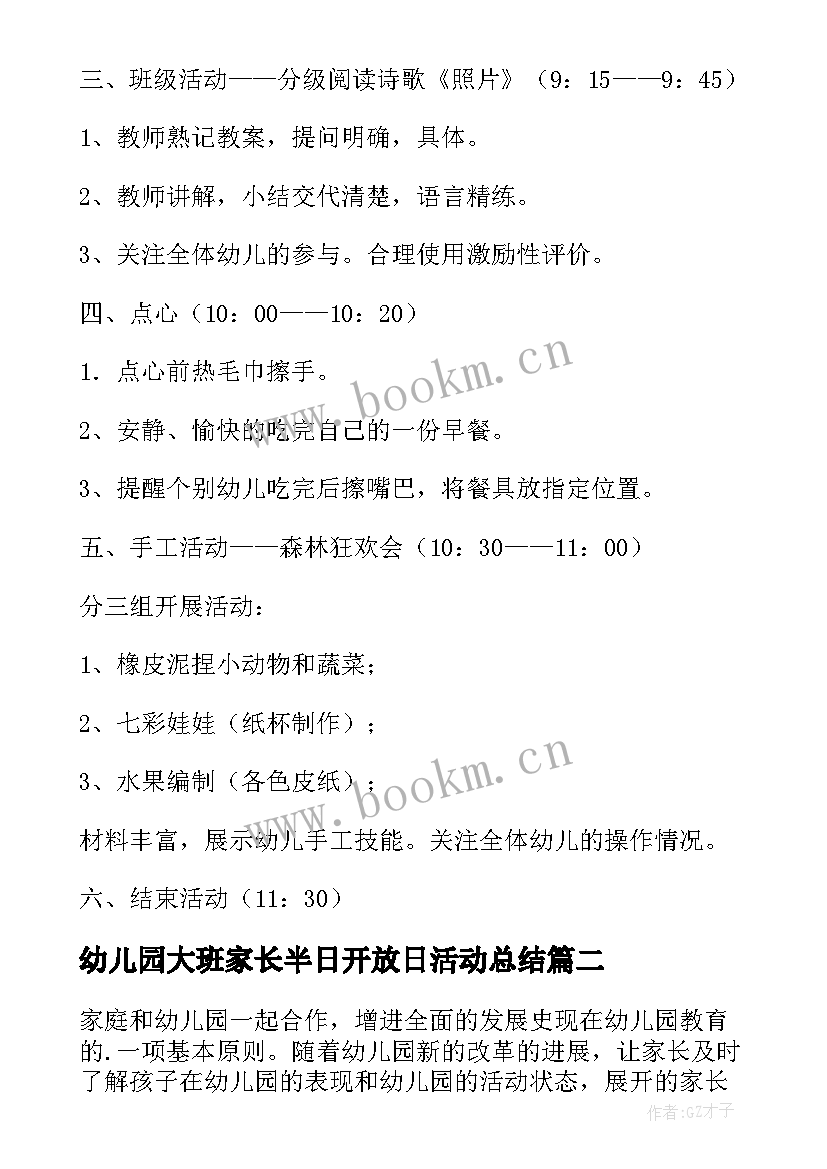 三、班级活动——分级阅读诗歌《照片》（9：15——9：45）

1、教师熟记教案，提问明确，具体。

2、教师讲解，小结交代清楚，语言精练。

3、关注全体幼儿的参与。合理使用激励性评价。

四、点心（10：00——10：20）

1．点心前热毛巾擦手。

2、安静、愉快的吃完自己的一份早餐。

3、提醒个别幼儿吃完后擦嘴巴，将餐具放指定位置。

五、手工活动——森林狂欢会（10：30——11：00）

分三组开展活动：

1、橡皮泥捏小动物和蔬菜；

2、七彩娃娃（纸杯制作）；

3、水果编制（各色皮纸）；

材料丰富，展示幼儿手工技能。关注全体幼儿的操作情况。

六、结束活动（11：30）

幼儿园大班家长半日开放日活动总结篇二

家庭和幼儿园一起合作，增进全面的发展史现在幼儿园教育的.一项基本原则。随着幼儿园新的改革的进展，让家长及时了解孩子在幼儿园的表现和幼儿园的活动状态，展开的家长

www.bookm.cn

www.bookm.cn

作者:GZ才子